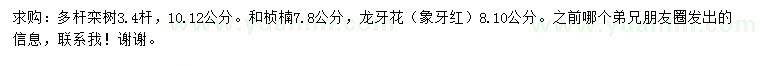 求购：多杆栾树3.4杆，10.12公分。和桢楠7.8公分，龙牙花（象牙红）8.10公分。之前哪个弟兄朋友圈发出的信息，联系我！谢谢。